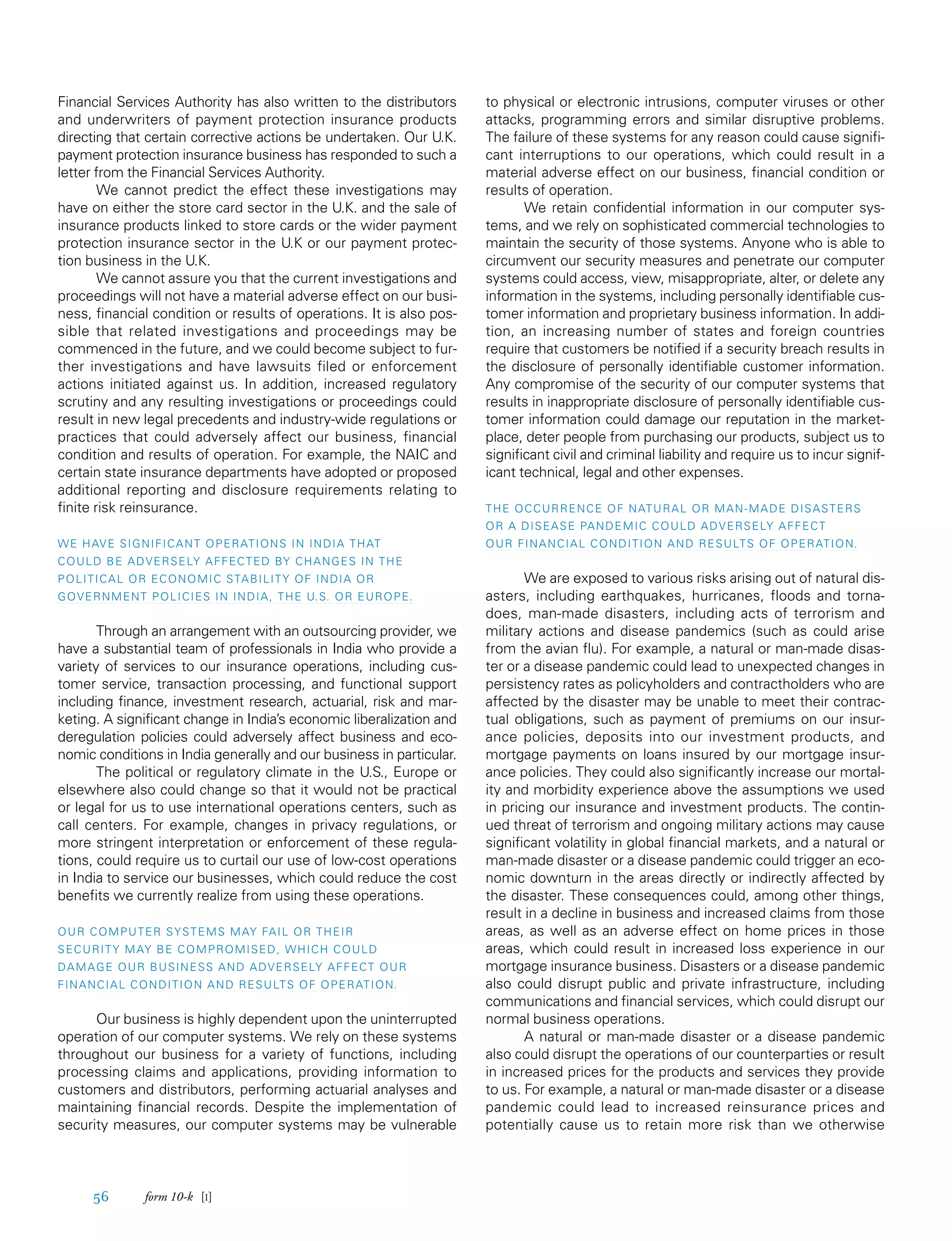 Financial Services Authority has also written to the distributors and underwriters of payment protection insurance products directing that certain corrective actions be undertaken. Our U.K. payment protection insurance business has responded to such a letter from the Financial Services Authority.

We cannot predict the effect these investigations may have on either the store card sector in the U.K. and the sale of insurance products linked to store cards or the wider payment protection insurance sector in the U.K or our payment protection business in the U.K.

We cannot assure you that the current investigations and proceedings will not have a material adverse effect on our business, financial condition or results of operations. It is also possible that related investigations and proceedings may be commenced in the future, and we could become subject to further investigations and have lawsuits filed or enforcement actions initiated against us. In addition, increased regulatory scrutiny and any resulting investigations or proceedings could result in new legal precedents and industry-wide regulations or practices that could adversely affect our business, financial condition and results of operation. For example, the NAIC and certain state insurance departments have adopted or proposed additional reporting and disclosure requirements relating to finite risk reinsurance.

WE HAVE SIGNIFICANT OPERATIONS IN INDIA THAT COULD BE ADVERSELY AFFECTED BY CHANGES IN THE POLITICAL OR ECONOMIC STABILITY OF INDIA OR GOVERNMENT POLICIES IN INDIA, THE U.S. OR EUROPE.

Through an arrangement with an outsourcing provider, we have a substantial team of professionals in India who provide a variety of services to our insurance operations, including customer service, transaction processing, and functional support including finance, investment research, actuarial, risk and marketing. A significant change in India's economic liberalization and deregulation policies could adversely affect business and economic conditions in India generally and our business in particular.

The political or regulatory climate in the U.S., Europe or elsewhere also could change so that it would not be practical or legal for us to use international operations centers, such as call centers. For example, changes in privacy regulations, or more stringent interpretation or enforcement of these regulations, could require us to curtail our use of low-cost operations in India to service our businesses, which could reduce the cost benefits we currently realize from using these operations.

OUR COMPUTER SYSTEMS MAY FAIL OR THEIR SECURITY MAY BE COMPROMISED, WHICH COULD DAMAGE OUR BUSINESS AND ADVERSELY AFFECT OUR FINANCIAL CONDITION AND RESULTS OF OPERATION.

Our business is highly dependent upon the uninterrupted operation of our computer systems. We rely on these systems throughout our business for a variety of functions, including processing claims and applications, providing information to customers and distributors, performing actuarial analyses and maintaining financial records. Despite the implementation of security measures, our computer systems may be vulnerable to physical or electronic intrusions, computer viruses or other attacks, programming errors and similar disruptive problems. The failure of these systems for any reason could cause significant interruptions to our operations, which could result in a material adverse effect on our business, financial condition or results of operation.

We retain confidential information in our computer systems, and we rely on sophisticated commercial technologies to maintain the security of those systems. Anyone who is able to circumvent our security measures and penetrate our computer systems could access, view, misappropriate, alter, or delete any information in the systems, including personally identifiable customer information and proprietary business information. In addition, an increasing number of states and foreign countries require that customers be notified if a security breach results in the disclosure of personally identifiable customer information. Any compromise of the security of our computer systems that results in inappropriate disclosure of personally identifiable customer information could damage our reputation in the marketplace, deter people from purchasing our products, subject us to significant civil and criminal liability and require us to incur significant technical, legal and other expenses.

THE OCCURRENCE OF NATURAL OR MAN-MADE DISASTERS OR A DISEASE PANDEMIC COULD ADVERSELY AFFECT OUR FINANCIAL CONDITION AND RESULTS OF OPERATION.

We are exposed to various risks arising out of natural disasters, including earthquakes, hurricanes, floods and tornadoes, man-made disasters, including acts of terrorism and military actions and disease pandemics (such as could arise from the avian flu). For example, a natural or man-made disaster or a disease pandemic could lead to unexpected changes in persistency rates as policyholders and contractholders who are affected by the disaster may be unable to meet their contractual obligations, such as payment of premiums on our insurance policies, deposits into our investment products, and mortgage payments on loans insured by our mortgage insurance policies. They could also significantly increase our mortality and morbidity experience above the assumptions we used in pricing our insurance and investment products. The continued threat of terrorism and ongoing military actions may cause significant volatility in global financial markets, and a natural or man-made disaster or a disease pandemic could trigger an economic downturn in the areas directly or indirectly affected by the disaster. These consequences could, among other things, result in a decline in business and increased claims from those areas, as well as an adverse effect on home prices in those areas, which could result in increased loss experience in our mortgage insurance business. Disasters or a disease pandemic also could disrupt public and private infrastructure, including communications and financial services, which could disrupt our normal business operations.

A natural or man-made disaster or a disease pandemic also could disrupt the operations of our counterparties or result in increased prices for the products and services they provide to us. For example, a natural or man-made disaster or a disease pandemic could lead to increased reinsurance prices and potentially cause us to retain more risk than we otherwise

56 form 10-k [I]